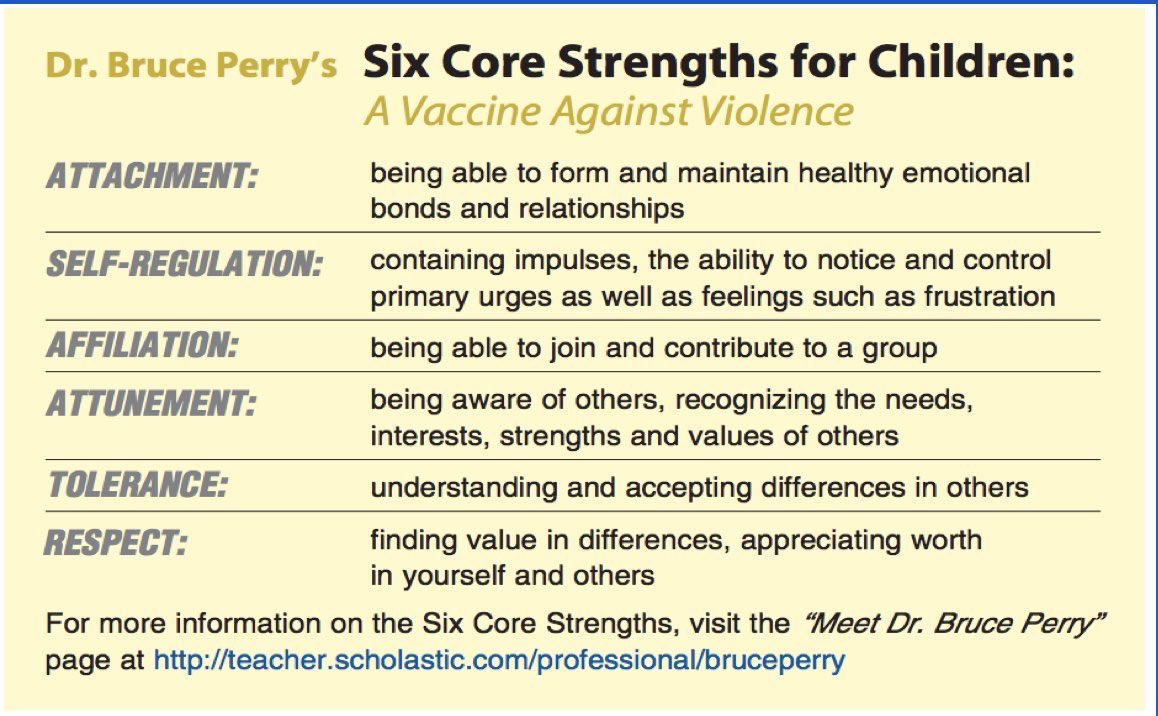 Dr. Bruce Perry's Six Core Strengths for Children: A Vaccine Against Violence

| | |
|---|---|
| ATTACHMENT: | being able to form and maintain healthy emotional bonds and relationships |
| SELF-REGULATION: | containing impulses, the ability to notice and control primary urges as well as feelings such as frustration |
| AFFILIATION: | being able to join and contribute to a group |
| ATTUNEMENT: | being aware of others, recognizing the needs, interests, strengths and values of others |
| TOLERANCE: | understanding and accepting differences in others |
| RESPECT: | finding value in differences, appreciating worth in yourself and others |

For more information on the Six Core Strengths, visit the "Meet Dr. Bruce Perry" page at http://teacher.scholastic.com/professional/bruceperry